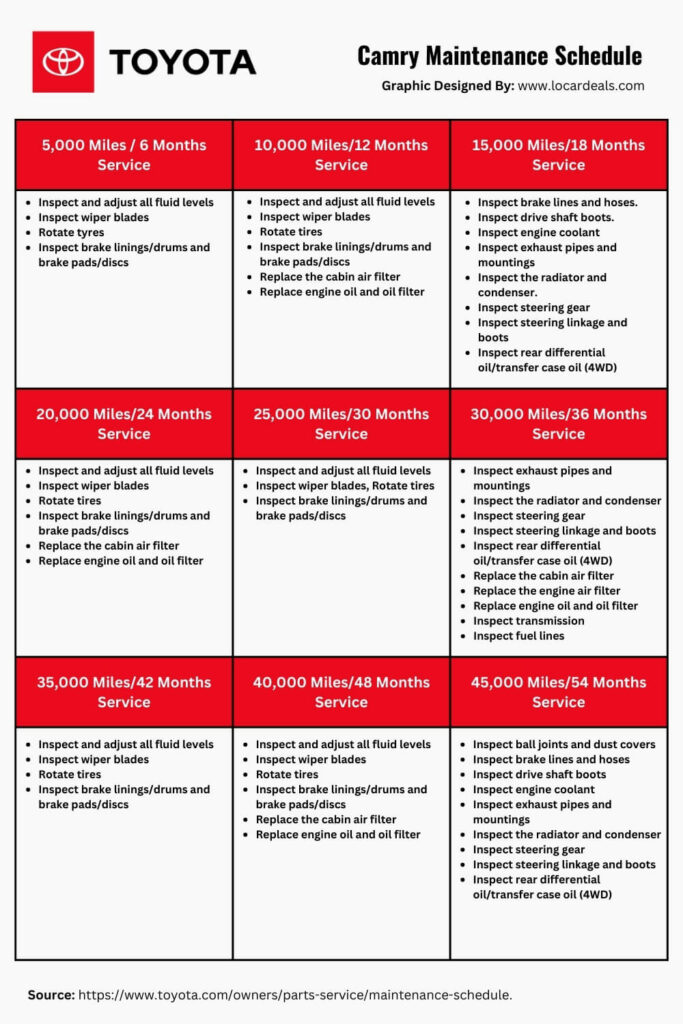 TOYOTA

Camry Maintenance Schedule

Graphic Designed By: www.locardeals.com

| 5,000 Miles / 6 Months Service | 10,000 Miles/12 Months Service | 15,000 Miles/18 Months Service |
|---|---|---|
| • Inspect and adjust all fluid levels • Inspect wiper blades • Rotate tyres • Inspect brake linings/drums and brake pads/discs | • Inspect and adjust all fluid levels • Inspect wiper blades • Rotate tires • Inspect brake linings/drums and brake pads/discs • Replace the cabin air filter • Replace engine oil and oil filter | • Inspect brake lines and hoses. • Inspect drive shaft boots. • Inspect engine coolant • Inspect exhaust pipes and mountings • Inspect the radiator and condenser. • Inspect steering gear • Inspect steering linkage and boots • Inspect rear differential oil/transfer case oil (4WD) |
| 20,000 Miles/24 Months Service | 25,000 Miles/30 Months Service | 30,000 Miles/36 Months Service |
| • Inspect and adjust all fluid levels • Inspect wiper blades • Rotate tires • Inspect brake linings/drums and brake pads/discs • Replace the cabin air filter • Replace engine oil and oil filter | • Inspect and adjust all fluid levels • Inspect wiper blades, Rotate tires • Inspect brake linings/drums and brake pads/discs | • Inspect exhaust pipes and mountings • Inspect the radiator and condenser • Inspect steering gear • Inspect steering linkage and boots • Inspect rear differential oil/transfer case oil (4WD) • Replace the cabin air filter • Replace the engine air filter • Replace engine oil and oil filter • Inspect transmission • Inspect fuel lines |
| 35,000 Miles/42 Months Service | 40,000 Miles/48 Months Service | 45,000 Miles/54 Months Service |
| • Inspect and adjust all fluid levels • Inspect wiper blades • Rotate tires • Inspect brake linings/drums and brake pads/discs | • Inspect and adjust all fluid levels • Inspect wiper blades • Rotate tires • Inspect brake linings/drums and brake pads/discs • Replace the cabin air filter • Replace engine oil and oil filter | • Inspect ball joints and dust covers • Inspect brake lines and hoses • Inspect drive shaft boots • Inspect engine coolant • Inspect exhaust pipes and mountings • Inspect the radiator and condenser • Inspect steering gear • Inspect steering linkage and boots • Inspect rear differential oil/transfer case oil (4WD) |

Source: https://www.toyota.com/owners/parts-service/maintenance-schedule.